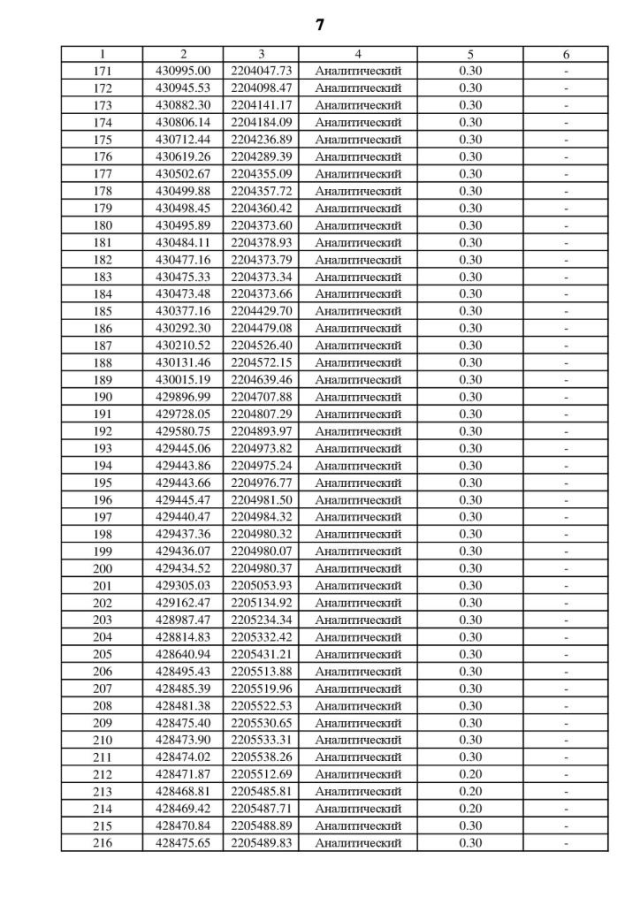 7

| 1 | 2 | 3 | 4 | 5 | 6 |
|---|---|---|---|---|---|
| 171 | 430995.00 | 2204047.73 | Аналитический | 0.30 | - |
| 172 | 430945.53 | 2204098.47 | Аналитический | 0.30 | - |
| 173 | 430882.30 | 2204141.17 | Аналитический | 0.30 | - |
| 174 | 430806.14 | 2204184.09 | Аналитический | 0.30 | - |
| 175 | 430712.44 | 2204236.89 | Аналитический | 0.30 | - |
| 176 | 430619.26 | 2204289.39 | Аналитический | 0.30 | - |
| 177 | 430502.67 | 2204355.09 | Аналитический | 0.30 | - |
| 178 | 430499.88 | 2204357.72 | Аналитический | 0.30 | - |
| 179 | 430498.45 | 2204360.42 | Аналитический | 0.30 | - |
| 180 | 430495.89 | 2204373.60 | Аналитический | 0.30 | - |
| 181 | 430484.11 | 2204378.93 | Аналитический | 0.30 | - |
| 182 | 430477.16 | 2204373.79 | Аналитический | 0.30 | - |
| 183 | 430475.33 | 2204373.34 | Аналитический | 0.30 | - |
| 184 | 430473.48 | 2204373.66 | Аналитический | 0.30 | - |
| 185 | 430377.16 | 2204429.70 | Аналитический | 0.30 | - |
| 186 | 430292.30 | 2204479.08 | Аналитический | 0.30 | - |
| 187 | 430210.52 | 2204526.40 | Аналитический | 0.30 | - |
| 188 | 430131.46 | 2204572.15 | Аналитический | 0.30 | - |
| 189 | 430015.19 | 2204639.46 | Аналитический | 0.30 | - |
| 190 | 429896.99 | 2204707.88 | Аналитический | 0.30 | - |
| 191 | 429728.05 | 2204807.29 | Аналитический | 0.30 | - |
| 192 | 429580.75 | 2204893.97 | Аналитический | 0.30 | - |
| 193 | 429445.06 | 2204973.82 | Аналитический | 0.30 | - |
| 194 | 429443.86 | 2204975.24 | Аналитический | 0.30 | - |
| 195 | 429443.66 | 2204976.77 | Аналитический | 0.30 | - |
| 196 | 429445.47 | 2204981.50 | Аналитический | 0.30 | - |
| 197 | 429440.47 | 2204984.32 | Аналитический | 0.30 | - |
| 198 | 429437.36 | 2204980.32 | Аналитический | 0.30 | - |
| 199 | 429436.07 | 2204980.07 | Аналитический | 0.30 | - |
| 200 | 429434.52 | 2204980.37 | Аналитический | 0.30 | - |
| 201 | 429305.03 | 2205053.93 | Аналитический | 0.30 | - |
| 202 | 429162.47 | 2205134.92 | Аналитический | 0.30 | - |
| 203 | 428987.47 | 2205234.34 | Аналитический | 0.30 | - |
| 204 | 428814.83 | 2205332.42 | Аналитический | 0.30 | - |
| 205 | 428640.94 | 2205431.21 | Аналитический | 0.30 | - |
| 206 | 428495.43 | 2205513.88 | Аналитический | 0.30 | - |
| 207 | 428485.39 | 2205519.96 | Аналитический | 0.30 | - |
| 208 | 428481.38 | 2205522.53 | Аналитический | 0.30 | - |
| 209 | 428475.40 | 2205530.65 | Аналитический | 0.30 | - |
| 210 | 428473.90 | 2205533.31 | Аналитический | 0.30 | - |
| 211 | 428474.02 | 2205538.26 | Аналитический | 0.30 | - |
| 212 | 428471.87 | 2205512.69 | Аналитический | 0.20 | - |
| 213 | 428468.81 | 2205485.81 | Аналитический | 0.20 | - |
| 214 | 428469.42 | 2205487.71 | Аналитический | 0.20 | - |
| 215 | 428470.84 | 2205488.89 | Аналитический | 0.30 | - |
| 216 | 428475.65 | 2205489.83 | Аналитический | 0.30 | - |